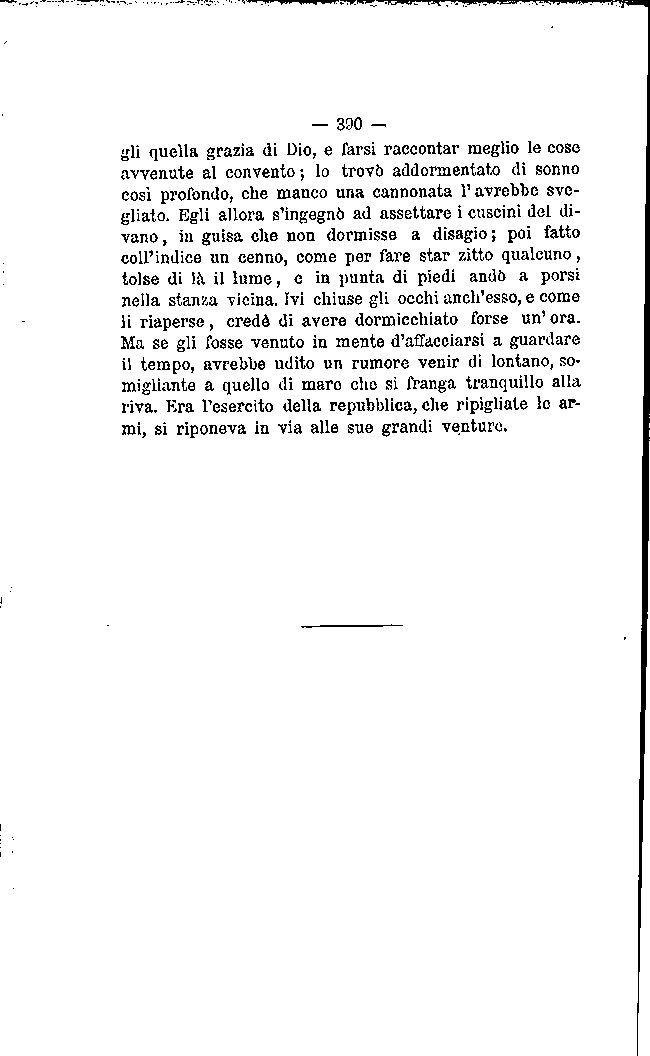 — 390 —

gli quella grazia di Dio, e farsi raccontar meglio le cose avvenute al convento; lo trovò addormentato di sonno così profondo, che manco una cannonata l'avrebbe svegliato. Egli allora s'ingegnò ad assettare i cuscini del divano, in guisa che non dormisse a disagio; poi fatto coll'indice un cenno, come per fare star zitto qualcuno, tolse di là il lume, e in punta di piedi andò a porsi nella stanza vicina. Ivi chiuse gli occhi anch'esso, e come li riaperse, credè di avere dormicchiato forse un'ora. Ma se gli fosse venuto in mente d'affacciarsi a guardare il tempo, avrebbe udito un rumore venir di lontano, somigliante a quello di mare che si franga tranquillo alla riva. Era l'esercito della repubblica, che ripigliate le armi, si riponeva in via alle sue grandi venture.